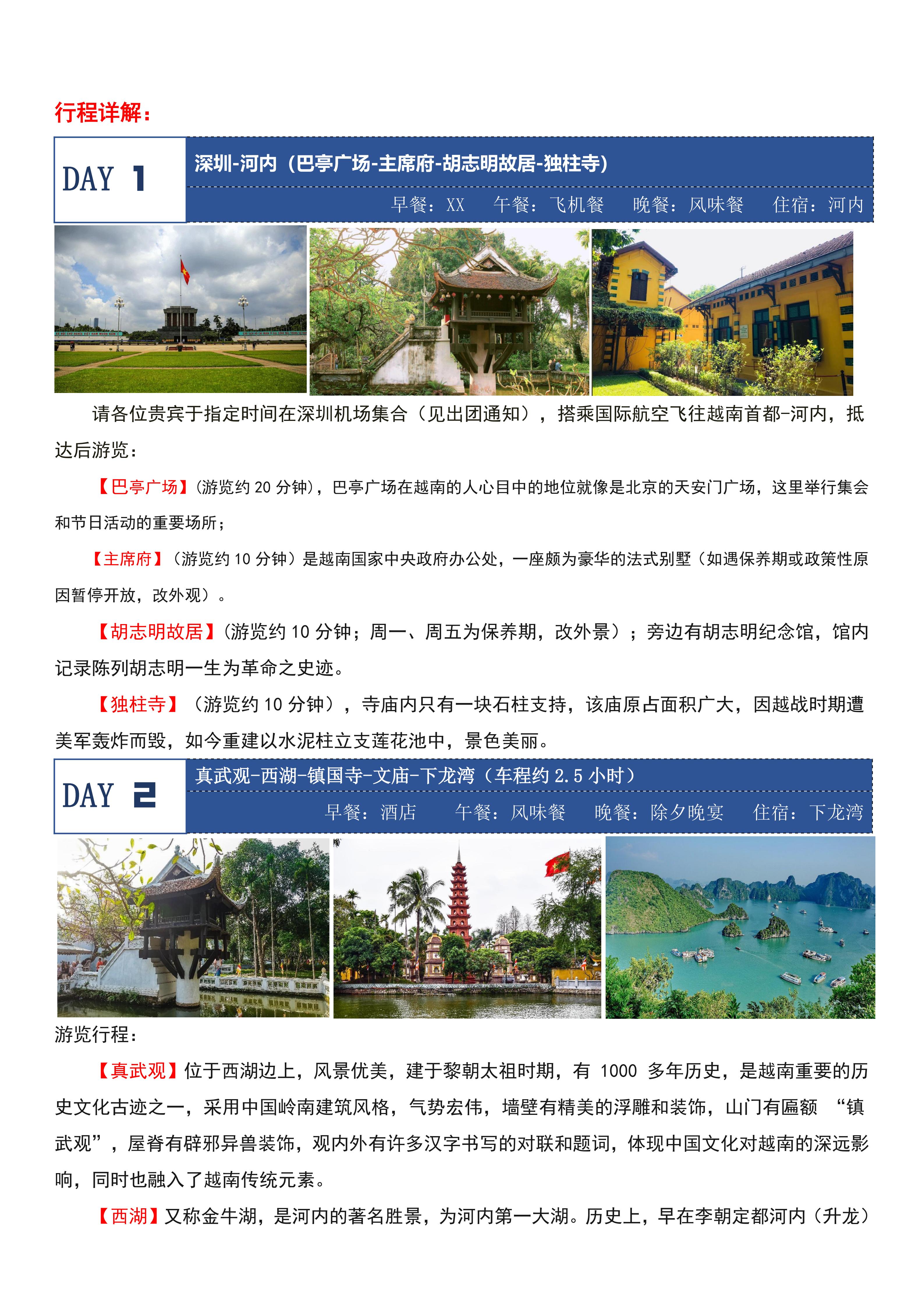 行程详解：

DAY 1

深圳-河内（巴亭广场-主席府-胡志明故居-独柱寺）

早餐：XX　午餐：飞机餐　晚餐：风味餐　住宿：河内

请各位贵宾于指定时间在深圳机场集合（见出团通知），搭乘国际航空飞往越南首都-河内，抵达后游览：

【巴亭广场】(游览约 20 分钟)，巴亭广场在越南的人心目中的地位就像是北京的天安门广场，这里举行集会和节日活动的重要场所；

【主席府】（游览约 10 分钟）是越南国家中央政府办公处，一座颇为豪华的法式别墅（如遇保养期或政策性原因暂停开放，改外观）。

【胡志明故居】(游览约 10 分钟；周一、周五为保养期，改外景）；旁边有胡志明纪念馆，馆内记录陈列胡志明一生为革命之史迹。

【独柱寺】（游览约 10 分钟），寺庙内只有一块石柱支持，该庙原占面积广大，因越战时期遭美军轰炸而毁，如今重建以水泥柱立支莲花池中，景色美丽。

DAY 2

真武观-西湖-镇国寺-文庙-下龙湾（车程约 2.5 小时）

早餐：酒店　午餐：风味餐　晚餐：除夕晚宴　住宿：下龙湾

游览行程：

【真武观】位于西湖边上，风景优美，建于黎朝太祖时期，有 1000 多年历史，是越南重要的历史文化古迹之一，采用中国岭南建筑风格，气势宏伟，墙壁有精美的浮雕和装饰，山门有匾额 “镇武观”，屋脊有辟邪异兽装饰，观内外有许多汉字书写的对联和题词，体现中国文化对越南的深远影响，同时也融入了越南传统元素。

【西湖】又称金牛湖，是河内的著名胜景，为河内第一大湖。历史上，早在李朝定都河内（升龙）